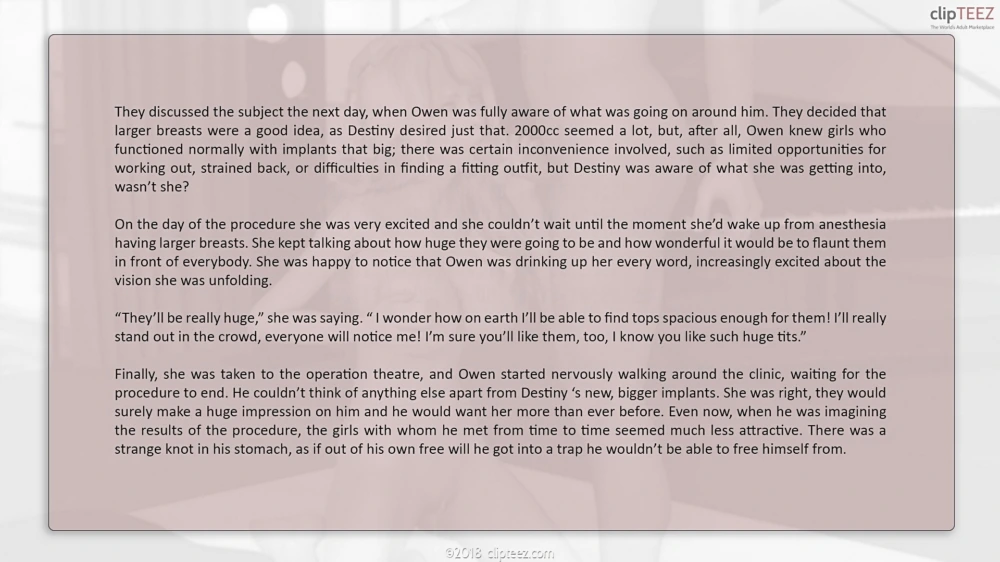 clipTEEZ

They discussed the subject the next day, when Owen was fully aware of what was going on around him. They decided that larger breasts were a good idea, as Destiny desired just that. 2000cc seemed a lot, but, after all, Owen knew girls who functioned normally with implants that big; there was certain inconvenience involved, such as limited opportunities for working out, strained back, or difficulties in finding a fitting outfit, but Destiny was aware of what she was getting into, wasn't she?

On the day of the procedure she was very excited and she couldn't wait until the moment she'd wake up from anesthesia having larger breasts. She kept talking about how huge they were going to be and how wonderful it would be to flaunt them in front of everybody. She was happy to notice that Owen was drinking up her every word, increasingly excited about the vision she was unfolding.

"They'll be really huge," she was saying. " I wonder how on earth I'll be able to find tops spacious enough for them! I'll really stand out in the crowd, everyone will notice me! I'm sure you'll like them, too, I know you like such huge tits."

Finally, she was taken to the operation theatre, and Owen started nervously walking around the clinic, waiting for the procedure to end. He couldn't think of anything else apart from Destiny 's new, bigger implants. She was right, they would surely make a huge impression on him and he would want her more than ever before. Even now, when he was imagining the results of the procedure, the girls with whom he met from time to time seemed much less attractive. There was a strange knot in his stomach, as if out of his own free will he got into a trap he wouldn't be able to free himself from.

©2018 clipteez.com